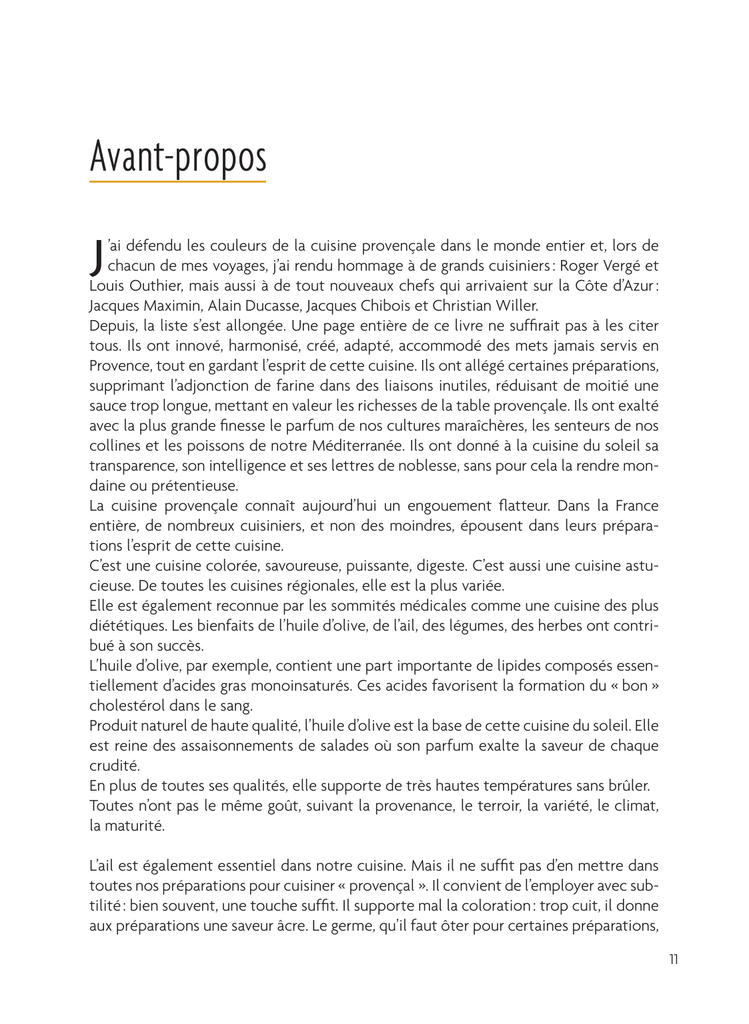 Avant-propos

J'ai défendu les couleurs de la cuisine provençale dans le monde entier et, lors de chacun de mes voyages, j'ai rendu hommage à de grands cuisiniers : Roger Vergé et Louis Outhier, mais aussi à de tout nouveaux chefs qui arrivaient sur la Côte d'Azur : Jacques Maximin, Alain Ducasse, Jacques Chibois et Christian Willer.
Depuis, la liste s'est allongée. Une page entière de ce livre ne suffirait pas à les citer tous. Ils ont innové, harmonisé, créé, adapté, accommodé des mets jamais servis en Provence, tout en gardant l'esprit de cette cuisine. Ils ont allégé certaines préparations, supprimant l'adjonction de farine dans des liaisons inutiles, réduisant de moitié une sauce trop longue, mettant en valeur les richesses de la table provençale. Ils ont exalté avec la plus grande finesse le parfum de nos cultures maraîchères, les senteurs de nos collines et les poissons de notre Méditerranée. Ils ont donné à la cuisine du soleil sa transparence, son intelligence et ses lettres de noblesse, sans pour cela la rendre mondaine ou prétentieuse.
La cuisine provençale connaît aujourd'hui un engouement flatteur. Dans la France entière, de nombreux cuisiniers, et non des moindres, épousent dans leurs préparations l'esprit de cette cuisine.
C'est une cuisine colorée, savoureuse, puissante, digeste. C'est aussi une cuisine astucieuse. De toutes les cuisines régionales, elle est la plus variée.
Elle est également reconnue par les sommités médicales comme une cuisine des plus diététiques. Les bienfaits de l'huile d'olive, de l'ail, des légumes, des herbes ont contribué à son succès.
L'huile d'olive, par exemple, contient une part importante de lipides composés essentiellement d'acides gras monoinsaturés. Ces acides favorisent la formation du « bon » cholestérol dans le sang.
Produit naturel de haute qualité, l'huile d'olive est la base de cette cuisine du soleil. Elle est reine des assaisonnements de salades où son parfum exalte la saveur de chaque crudité.
En plus de toutes ses qualités, elle supporte de très hautes températures sans brûler. Toutes n'ont pas le même goût, suivant la provenance, le terroir, la variété, le climat, la maturité.

L'ail est également essentiel dans notre cuisine. Mais il ne suffit pas d'en mettre dans toutes nos préparations pour cuisiner « provençal ». Il convient de l'employer avec subtilité : bien souvent, une touche suffit. Il supporte mal la coloration : trop cuit, il donne aux préparations une saveur âcre. Le germe, qu'il faut ôter pour certaines préparations,

11